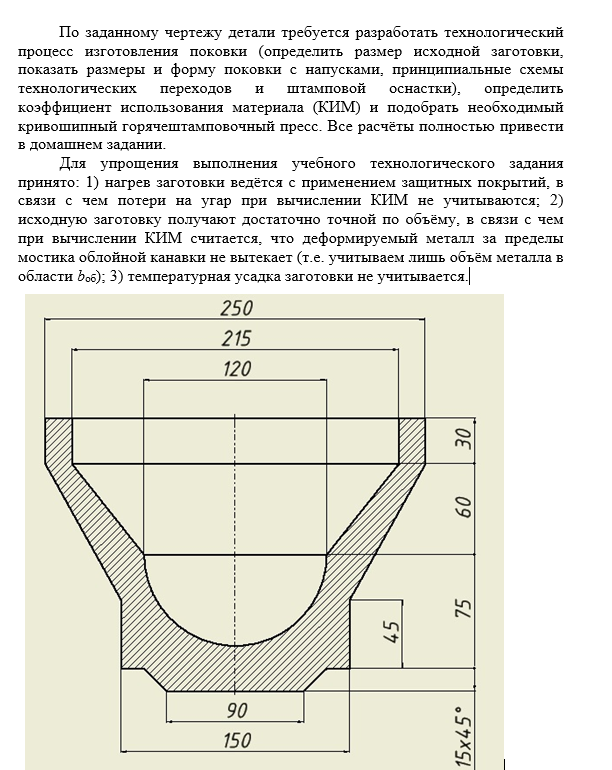 По заданному чертежу детали требуется разработать технологический процесс изготовления поковки (определить размер исходной заготовки, показать размеры и форму поковки с напусками, принципиальные схемы технологических переходов и штамповой оснастки), определить коэффициент использования материала (КИМ) и подобрать необходимый кривошипный горячештамповочный пресс. Все расчёты полностью привести в домашнем задании.

Для упрощения выполнения учебного технологического задания принято: 1) нагрев заготовки ведётся с применением защитных покрытий, в связи с чем потери на угар при вычислении КИМ не учитываются; 2) исходную заготовку получают достаточно точной по объёму, в связи с чем при вычислении КИМ считается, что деформируемый металл за пределы мостика облойной канавки не вытекает (т.е. учитываем лишь объём металла в области $b_{об}$); 3) температурная усадка заготовки не учитывается.

250
215
120
30
60
75
45
90
150
15x45°